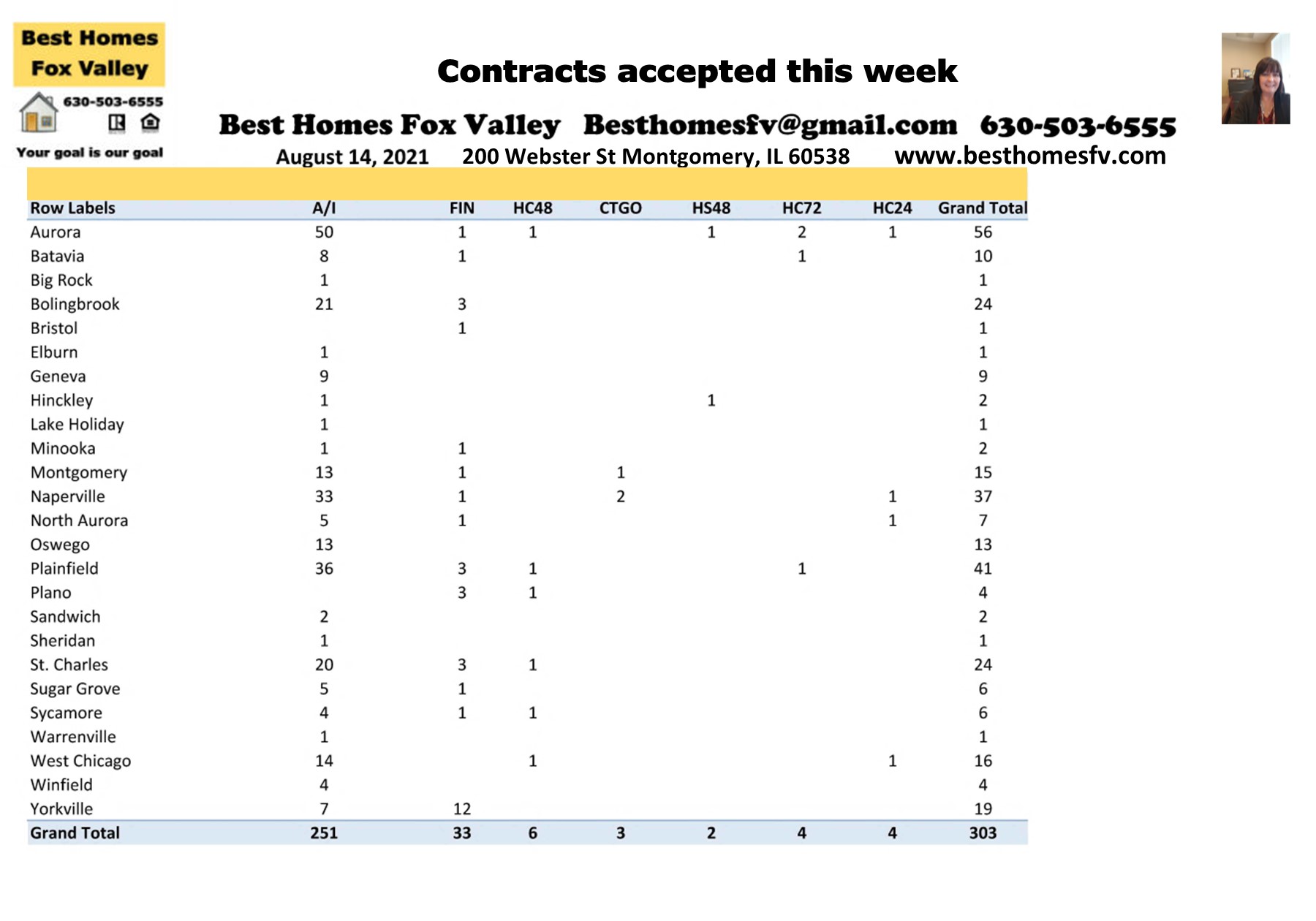 Best Homes Fox Valley
630-503-6555
Your goal is our goal

Contracts accepted this week

Best Homes Fox Valley Besthomesfv@gmail.com 630-503-6555
August 14, 2021 200 Webster St Montgomery, IL 60538 www.besthomesfv.com

| Row Labels | A/I | FIN | HC48 | CTGO | HS48 | HC72 | HC24 | Grand Total |
|---|---|---|---|---|---|---|---|---|
| Aurora | 50 | 1 | 1 | | 1 | 2 | 1 | 56 |
| Batavia | 8 | 1 | | | | 1 | | 10 |
| Big Rock | 1 | | | | | | | 1 |
| Bolingbrook | 21 | 3 | | | | | | 24 |
| Bristol | | 1 | | | | | | 1 |
| Elburn | 1 | | | | | | | 1 |
| Geneva | 9 | | | | | | | 9 |
| Hinckley | 1 | | | | 1 | | | 2 |
| Lake Holiday | 1 | | | | | | | 1 |
| Minooka | 1 | 1 | | | | | | 2 |
| Montgomery | 13 | 1 | | 1 | | | | 15 |
| Naperville | 33 | 1 | | 2 | | | 1 | 37 |
| North Aurora | 5 | 1 | | | | | 1 | 7 |
| Oswego | 13 | | | | | | | 13 |
| Plainfield | 36 | 3 | 1 | | | 1 | | 41 |
| Plano | | 3 | 1 | | | | | 4 |
| Sandwich | 2 | | | | | | | 2 |
| Sheridan | 1 | | | | | | | 1 |
| St. Charles | 20 | 3 | 1 | | | | | 24 |
| Sugar Grove | 5 | 1 | | | | | | 6 |
| Sycamore | 4 | 1 | 1 | | | | | 6 |
| Warrenville | 1 | | | | | | | 1 |
| West Chicago | 14 | | 1 | | | | 1 | 16 |
| Winfield | 4 | | | | | | | 4 |
| Yorkville | 7 | 12 | | | | | | 19 |
| Grand Total | 251 | 33 | 6 | 3 | 2 | 4 | 4 | 303 |